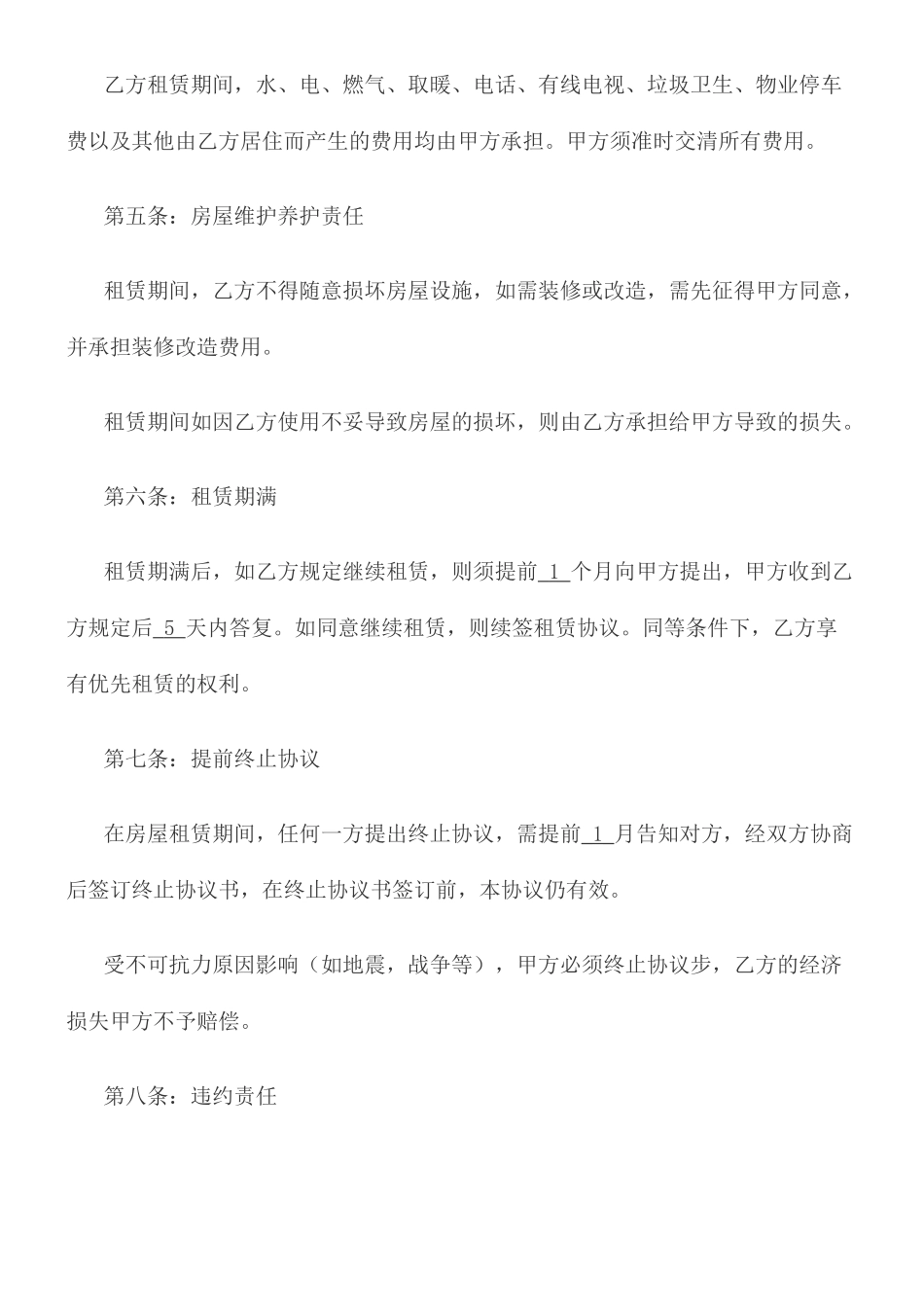 乙方租赁期间，水、电、燃气、取暖、电话、有线电视、垃圾卫生、物业停车费以及其他由乙方居住而产生的费用均由甲方承担。甲方须准时交清所有费用。

第五条：房屋维护养护责任

租赁期间，乙方不得随意损坏房屋设施，如需装修或改造，需先征得甲方同意，并承担装修改造费用。

租赁期间如因乙方使用不妥导致房屋的损坏，则由乙方承担给甲方导致的损失。

第六条：租赁期满

租赁期满后，如乙方规定继续租赁，则须提前 1 个月向甲方提出，甲方收到乙方规定后 5 天内答复。如同意继续租赁，则续签租赁协议。同等条件下，乙方享有优先租赁的权利。

第七条：提前终止协议

在房屋租赁期间，任何一方提出终止协议，需提前 1 月告知对方，经双方协商后签订终止协议书，在终止协议书签订前，本协议仍有效。

受不可抗力原因影响（如地震，战争等），甲方必须终止协议步，乙方的经济损失甲方不予赔偿。

第八条：违约责任